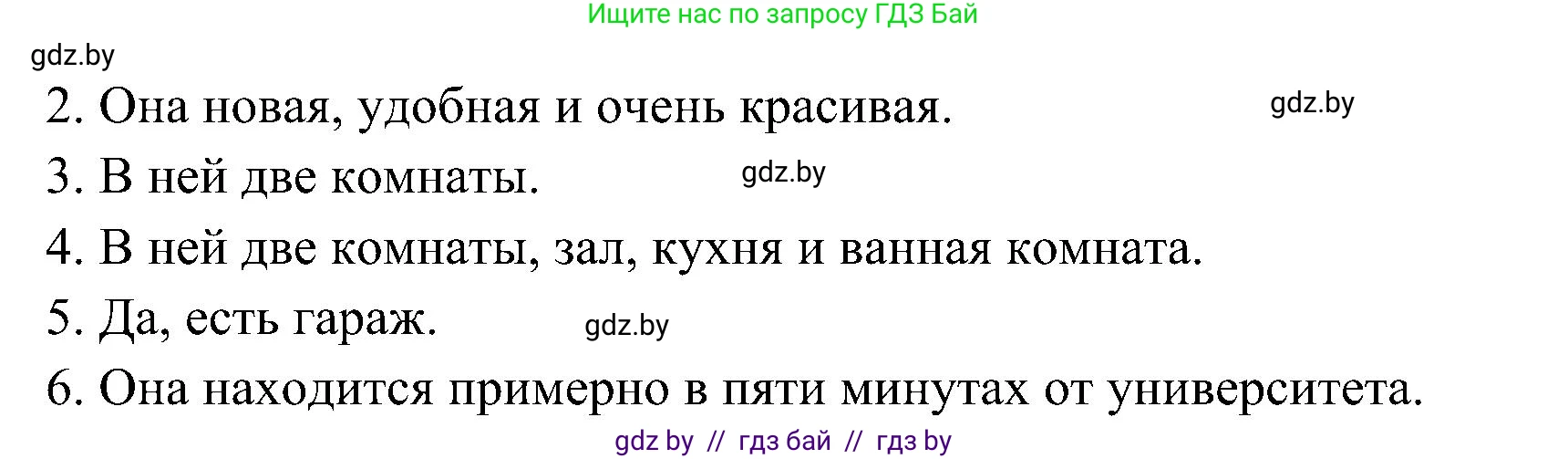 Ищите нас по запросу ГДЗ Бай

gdz.by

2. Она новая, удобная и очень красивая.

gdz.by

3. В ней две комнаты.

gdz.by

4. В ней две комнаты, зал, кухня и ванная комната.

5. Да, есть гараж.

gdz.by

6. Она находится примерно в пяти минутах от университета.

gdz by // гдз бай // гдз by